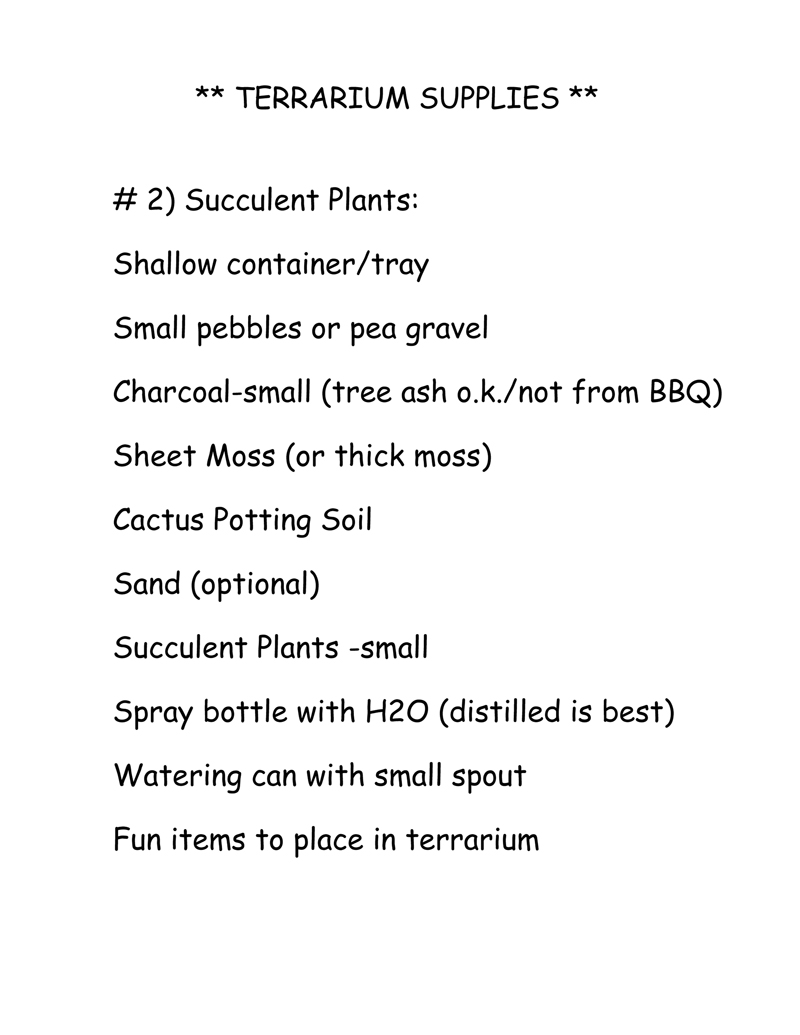 ** TERRARIUM SUPPLIES **

# 2) Succulent Plants:

Shallow container/tray

Small pebbles or pea gravel

Charcoal-small (tree ash o.k./not from BBQ)

Sheet Moss (or thick moss)

Cactus Potting Soil

Sand (optional)

Succulent Plants -small

Spray bottle with H2O (distilled is best)

Watering can with small spout

Fun items to place in terrarium